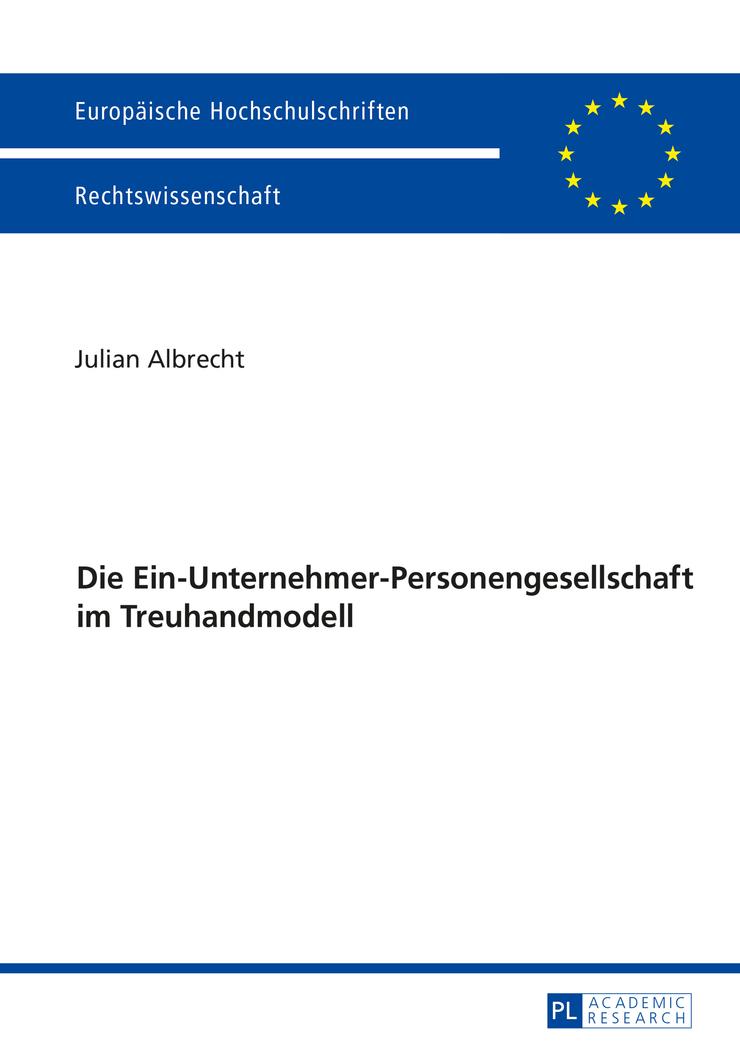 Europäische Hochschulschriften

Rechtswissenschaft

Julian Albrecht

Die Ein-Unternehmer-Personengesellschaft im Treuhandmodell

PL ACADEMIC RESEARCH